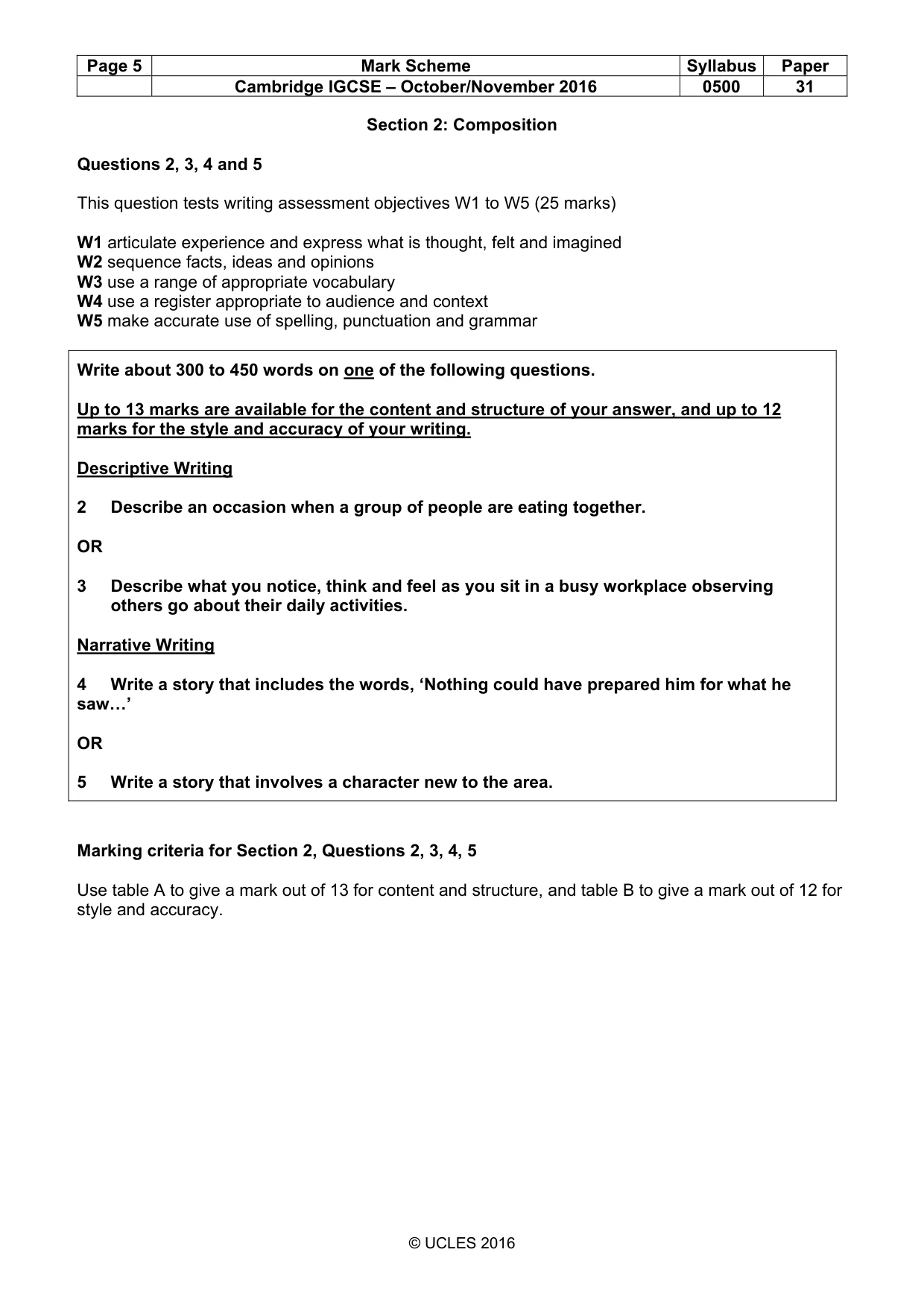 | Page 5 | Mark Scheme | Syllabus | Paper |
|---|---|---|---|
|  | Cambridge IGCSE – October/November 2016 | 0500 | 31 |

Section 2: Composition

Questions 2, 3, 4 and 5

This question tests writing assessment objectives W1 to W5 (25 marks)

W1 articulate experience and express what is thought, felt and imagined
W2 sequence facts, ideas and opinions
W3 use a range of appropriate vocabulary
W4 use a register appropriate to audience and context
W5 make accurate use of spelling, punctuation and grammar

Write about 300 to 450 words on one of the following questions.

Up to 13 marks are available for the content and structure of your answer, and up to 12 marks for the style and accuracy of your writing.

Descriptive Writing

2 Describe an occasion when a group of people are eating together.

OR

3 Describe what you notice, think and feel as you sit in a busy workplace observing others go about their daily activities.

Narrative Writing

4 Write a story that includes the words, 'Nothing could have prepared him for what he saw…'

OR

5 Write a story that involves a character new to the area.

Marking criteria for Section 2, Questions 2, 3, 4, 5

Use table A to give a mark out of 13 for content and structure, and table B to give a mark out of 12 for style and accuracy.

© UCLES 2016